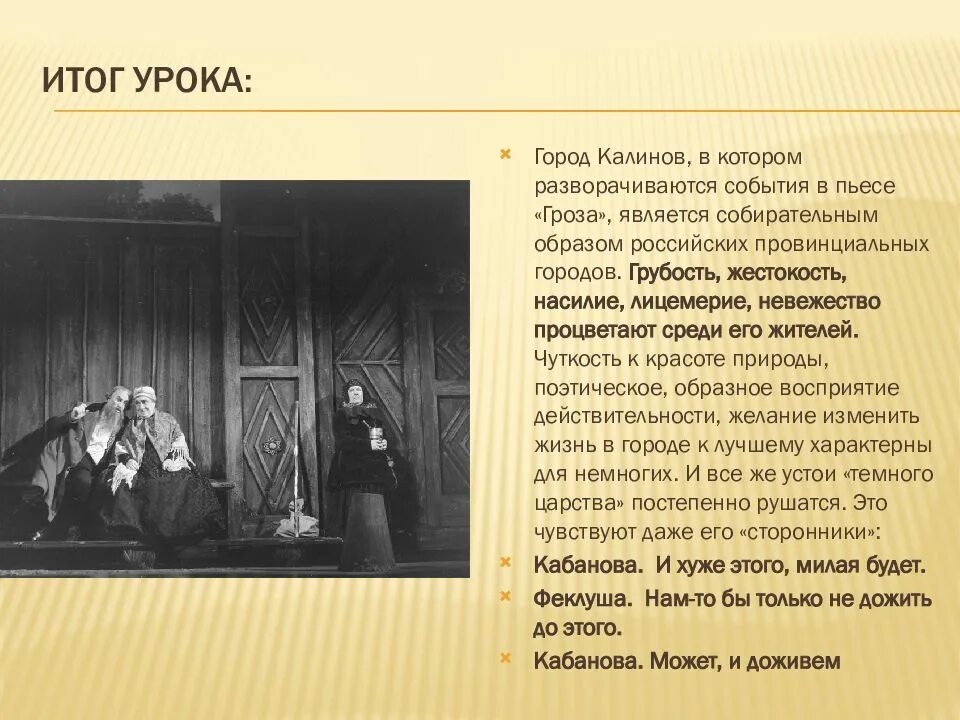 ИТОГ УРОКА:

Город Калинов, в котором разворачиваются события в пьесе «Гроза», является собирательным образом российских провинциальных городов. Грубость, жестокость, насилие, лицемерие, невежество процветают среди его жителей. Чуткость к красоте природы, поэтическое, образное восприятие действительности, желание изменить жизнь в городе к лучшему характерны для немногих. И все же устои «темного царства» постепенно рушатся. Это чувствуют даже его «сторонники»:

Кабанова. И хуже этого, милая будет.

Феклуша. Нам-то бы только не дожить до этого.

Кабанова. Может, и доживем